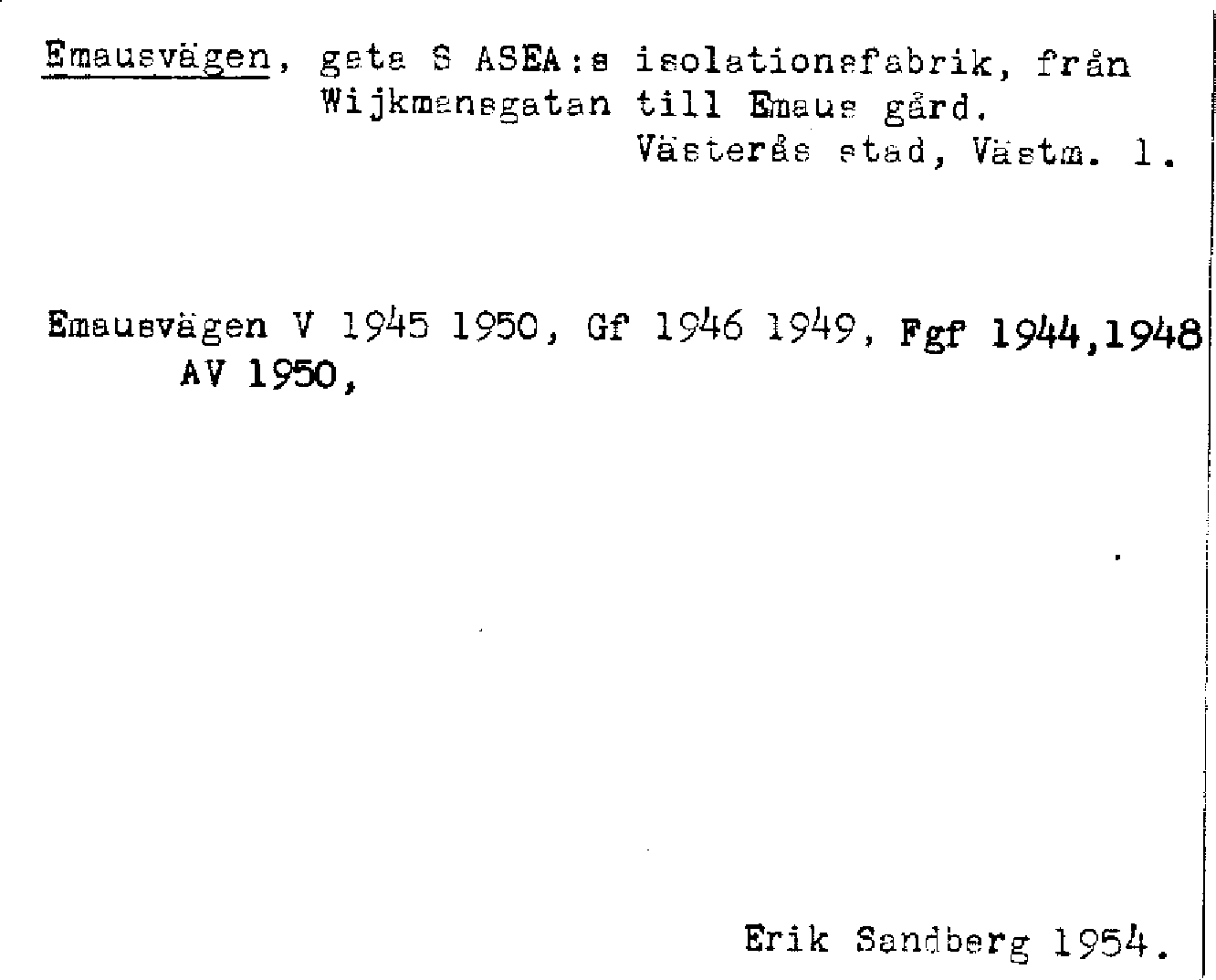 Emausvägen, gata S ASEA:s isolationsfabrik, från Wijkmansgatan till Emaus gård.
Västerås stad, Västm. l.

Emausvägen V 1945 1950, Gf 1946 1949, Fgf 1944,1948 AV 1950,

Erik Sandberg 1954.